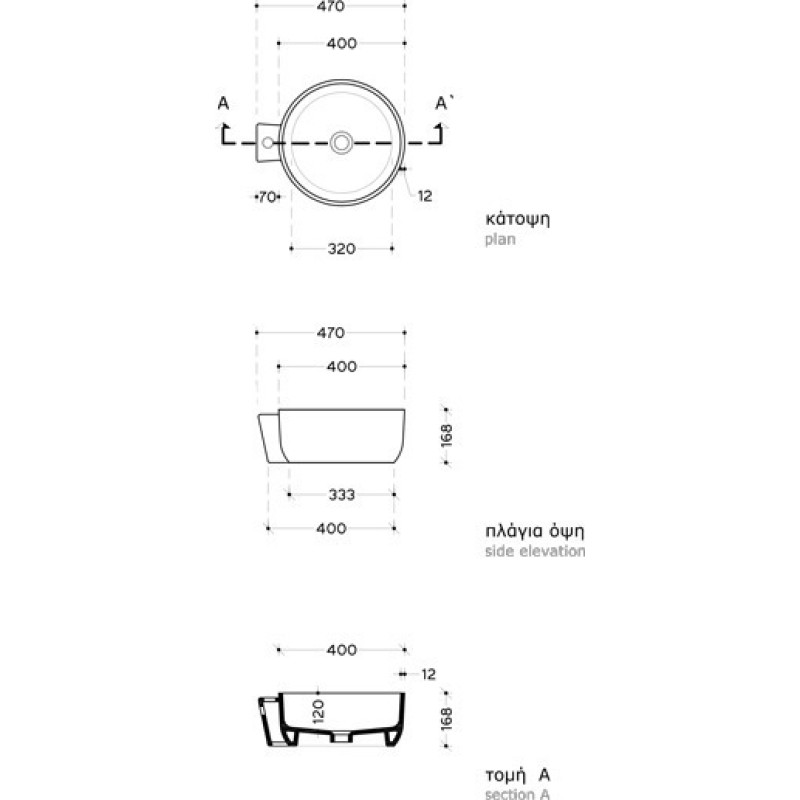 470
400
A
A`
70
12
320
κάτοψη
plan

470
400
168
333
400
πλάγια όψη
side elevation

400
12
120
168
τομή A
section A